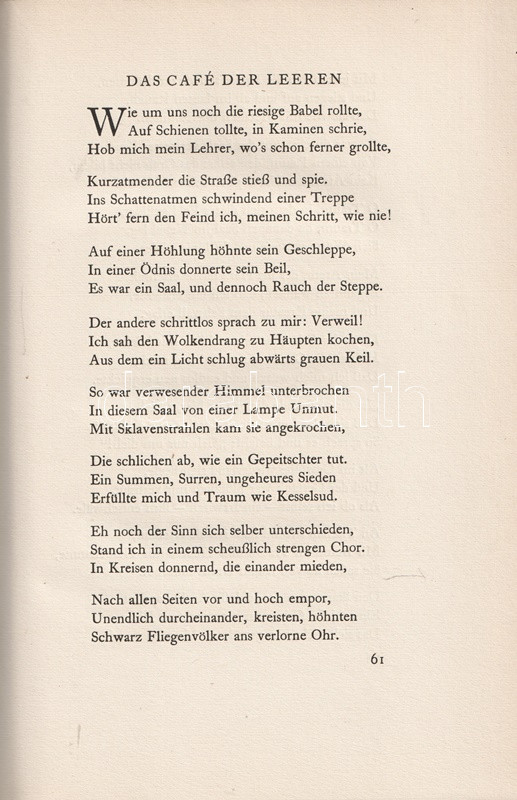 DAS CAFÉ DER LEEREN

Wie um uns noch die riesige Babel rollte, Auf Schienen tollte, in Kaminen schrie, Hob mich mein Lehrer, wo's schon ferner grollte,

Kurzatmender die Straße stieß und spie. Ins Schattenatmen schwindend einer Treppe Hört' fern den Feind ich, meinen Schritt, wie nie!

Auf einer Höhlung höhnte sein Geschleppe, In einer Ödnis donnerte sein Beil, Es war ein Saal, und dennoch Rauch der Steppe.

Der andere schrittlos sprach zu mir: Verweil! Ich sah den Wolkendrang zu Häupten kochen, Aus dem ein Licht schlug abwärts grauen Keil.

So war verwesender Himmel unterbrochen In diesem Saal von einer Lampe Unmut. Mit Sklavenstrahlen kam sie angekrochen,

Die schlichen ab, wie ein Gepeitschter tut. Ein Summen, Surren, ungeheures Sieden Erfüllte mich und Traum wie Kesselsud.

Eh noch der Sinn sich selber unterschieden, Stand ich in einem scheußlich strengen Chor. In Kreisen donnernd, die einander mieden,

Nach allen Seiten vor und hoch empor, Unendlich durcheinander, kreisten, höhnten Schwarz Fliegenvölker ans verlorne Ohr.

61